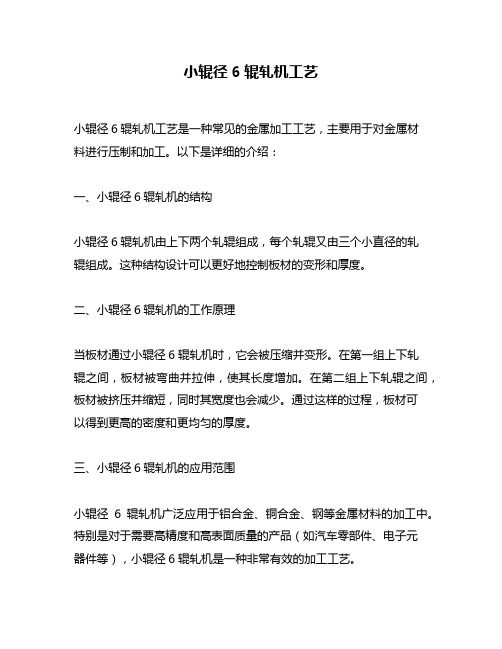 小辊径 6 辊轧机工艺

小辊径 6 辊轧机工艺是一种常见的金属加工工艺，主要用于对金属材料进行压制和加工。以下是详细的介绍：

一、小辊径 6 辊轧机的结构

小辊径 6 辊轧机由上下两个轧辊组成，每个轧辊又由三个小直径的轧辊组成。这种结构设计可以更好地控制板材的变形和厚度。

二、小辊径 6 辊轧机的工作原理

当板材通过小辊径 6 辊轧机时，它会被压缩并变形。在第一组上下轧辊之间，板材被弯曲并拉伸，使其长度增加。在第二组上下轧辊之间，板材被挤压并缩短，同时其宽度也会减少。通过这样的过程，板材可以得到更高的密度和更均匀的厚度。

三、小辊径 6 辊轧机的应用范围

小辊径 6 辊轧机广泛应用于铝合金、铜合金、钢等金属材料的加工中。特别是对于需要高精度和高表面质量的产品（如汽车零部件、电子元器件等），小辊径 6 辊轧机是一种非常有效的加工工艺。